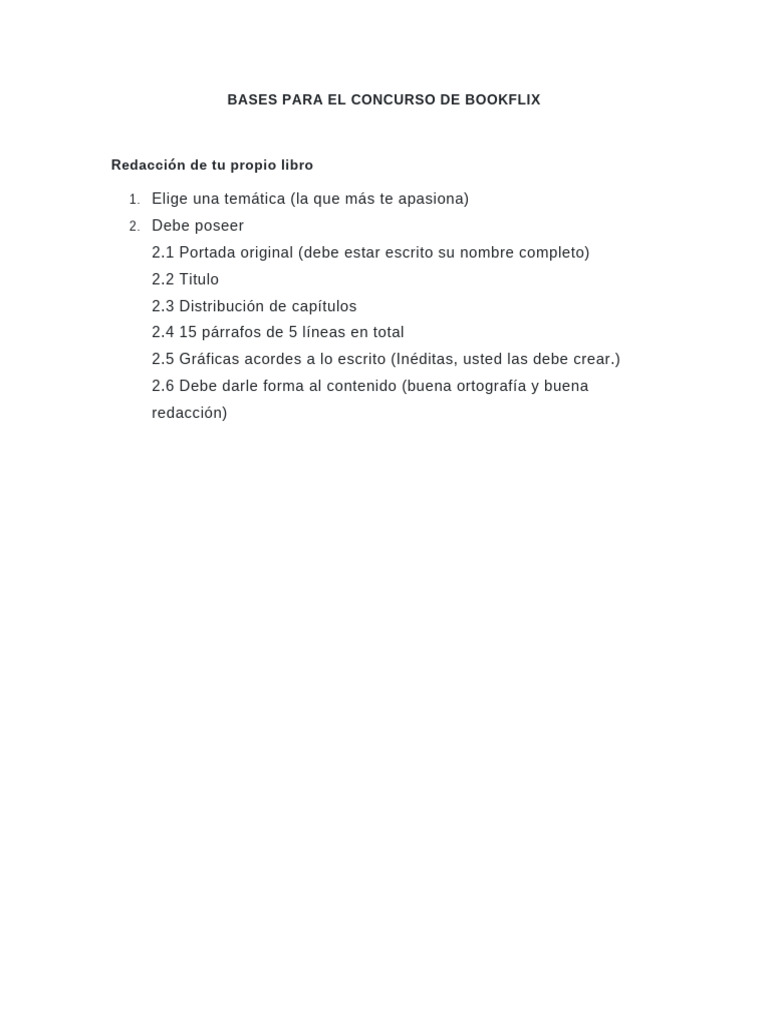 BASES PARA EL CONCURSO DE BOOKFLIX

Redacción de tu propio libro

1. Elige una temática (la que más te apasiona)
2. Debe poseer
2.1 Portada original (debe estar escrito su nombre completo)
2.2 Titulo
2.3 Distribución de capítulos
2.4 15 párrafos de 5 líneas en total
2.5 Gráficas acordes a lo escrito (Inéditas, usted las debe crear.)
2.6 Debe darle forma al contenido (buena ortografía y buena redacción)